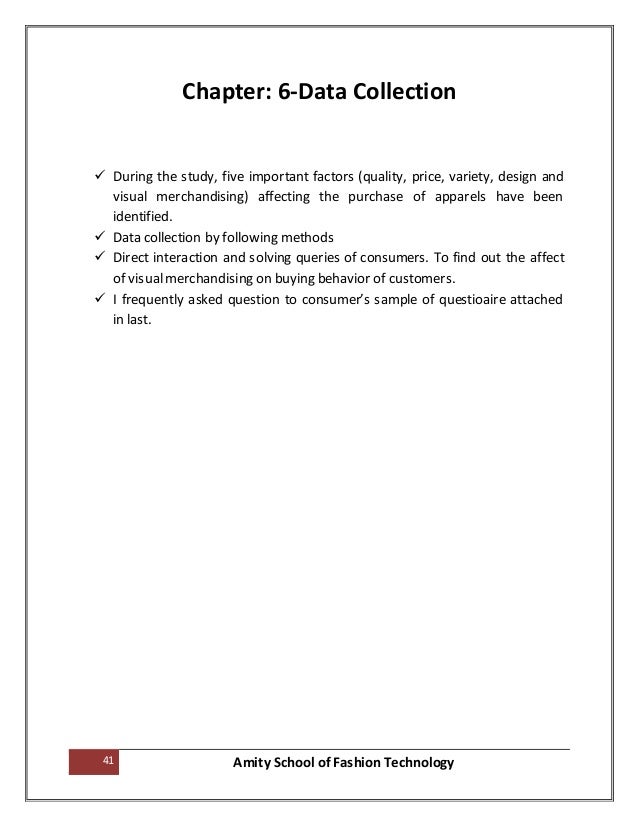 Chapter: 6-Data Collection

✓ During the study, five important factors (quality, price, variety, design and visual merchandising) affecting the purchase of apparels have been identified.
✓ Data collection by following methods
✓ Direct interaction and solving queries of consumers. To find out the affect of visual merchandising on buying behavior of customers.
✓ I frequently asked question to consumer's sample of questioaire attached in last.

41

Amity School of Fashion Technology